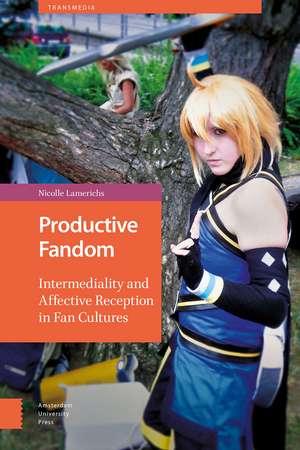 TRANSMEDIA

Nicolle Lamerichs

Productive Fandom

Intermediality and Affective Reception in Fan Cultures

Amsterdam University Press